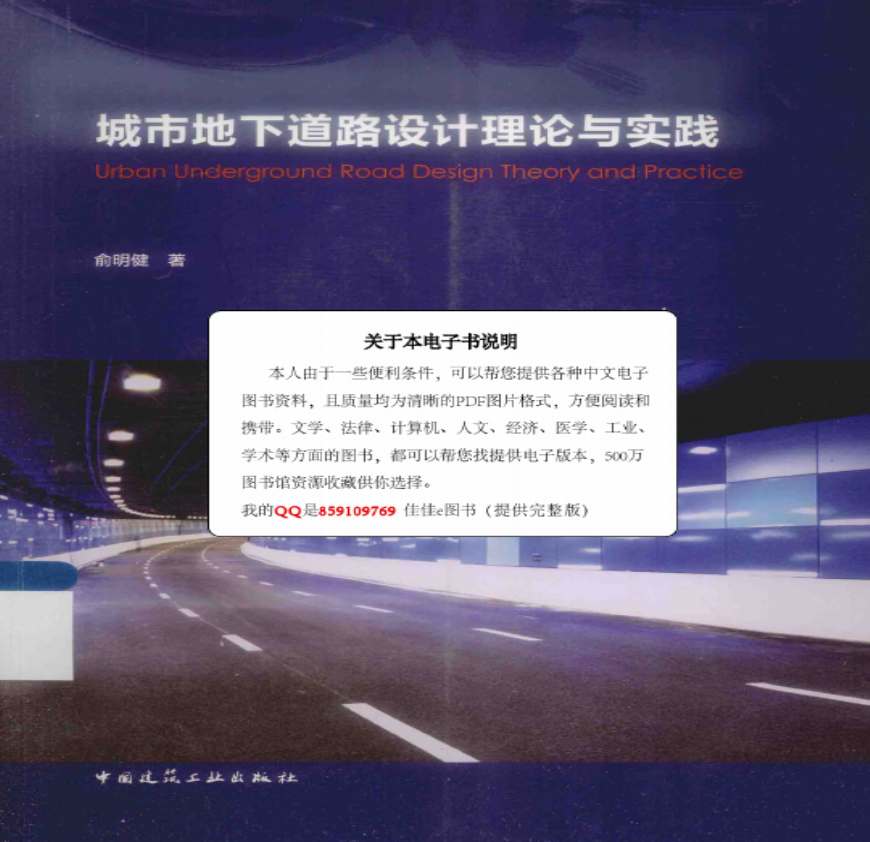 城市地下道路设计理论与实践
Urban Underground Road Design Theory and Practice

俞明健 著

关于本电子书说明

本人由于一些便利条件，可以帮您提供各种中文电子图书资料，且质量均为清晰的PDF图片格式，方便阅读和携带。文学、法律、计算机、人文、经济、医学、工业、学术等方面的图书，都可以帮您找提供电子版本，500万图书馆资源收藏供你选择。

我的QQ是859109769 佳佳e图书（提供完整版）

中国建筑工业出版社